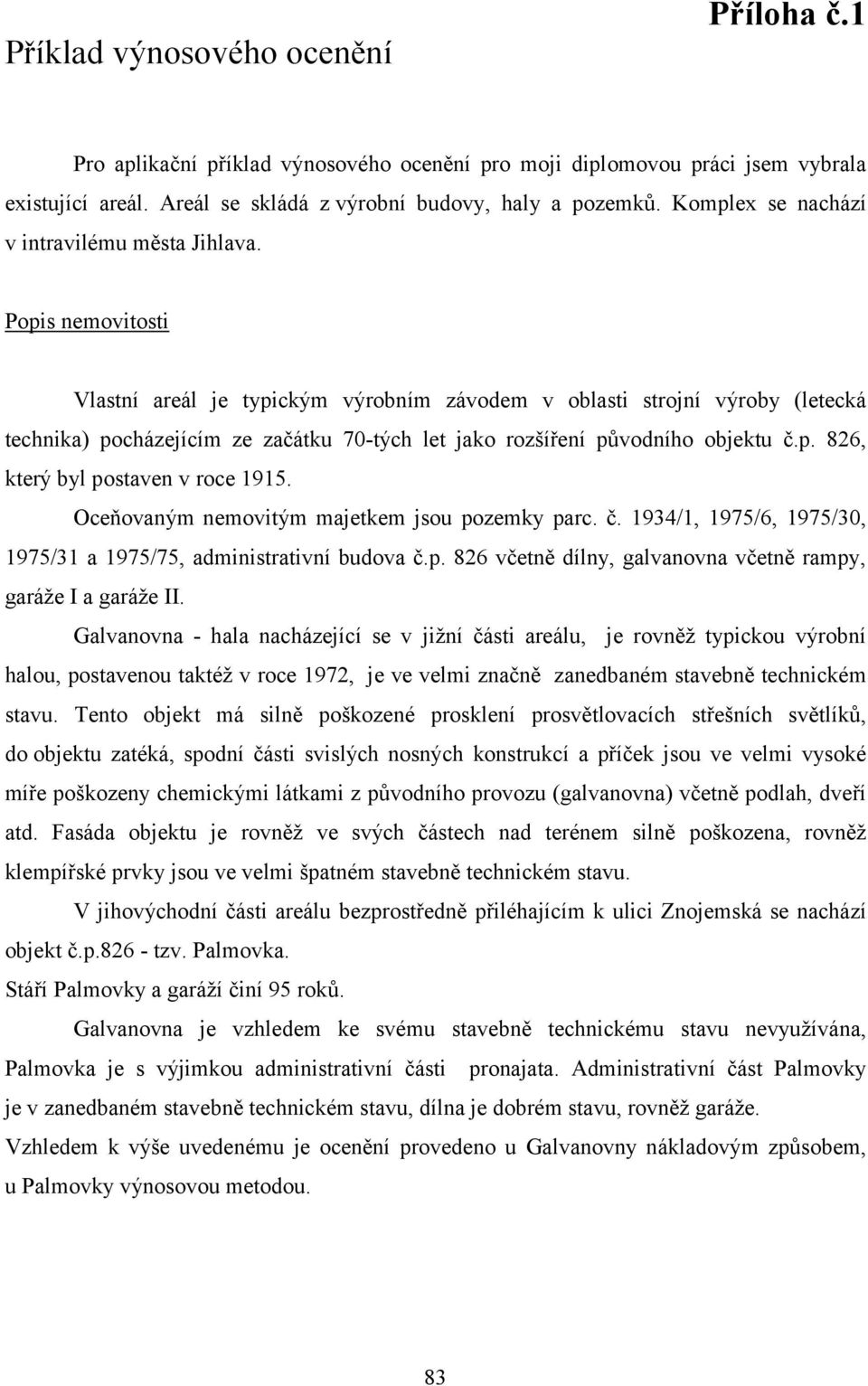 Příloha č.1

Příklad výnosového ocenění

Pro aplikační příklad výnosového ocenění pro moji diplomovou práci jsem vybrala existující areál. Areál se skládá z výrobní budovy, haly a pozemků. Komplex se nachází v intravilému města Jihlava.

Popis nemovitosti

Vlastní areál je typickým výrobním závodem v oblasti strojní výroby (letecká technika) pocházejícím ze začátku 70-tých let jako rozšíření původního objektu č.p. 826, který byl postaven v roce 1915.

Oceňovaným nemovitým majetkem jsou pozemky parc. č. 1934/1, 1975/6, 1975/30, 1975/31 a 1975/75, administrativní budova č.p. 826 včetně dílny, galvanovna včetně rampy, garáže I a garáže II.

Galvanovna - hala nacházející se v jižní části areálu, je rovněž typickou výrobní halou, postavenou taktéž v roce 1972, je ve velmi značně zanedbaném stavebně technickém stavu. Tento objekt má silně poškozené prosklení prosvětlovacích střešních světlíků, do objektu zatéká, spodní části svislých nosných konstrukcí a příček jsou ve velmi vysoké míře poškozeny chemickými látkami z původního provozu (galvanovna) včetně podlah, dveří atd. Fasáda objektu je rovněž ve svých částech nad terénem silně poškozena, rovněž klempířské prvky jsou ve velmi špatném stavebně technickém stavu.

V jihovýchodní části areálu bezprostředně přiléhajícím k ulici Znojemská se nachází objekt č.p.826 - tzv. Palmovka.

Stáří Palmovky a garáží činí 95 roků.

Galvanovna je vzhledem ke svému stavebně technickému stavu nevyužívána, Palmovka je s výjimkou administrativní části pronajata. Administrativní část Palmovky je v zanedbaném stavebně technickém stavu, dílna je dobrém stavu, rovněž garáže.

Vzhledem k výše uvedenému je ocenění provedeno u Galvanovny nákladovým způsobem, u Palmovky výnosovou metodou.

83